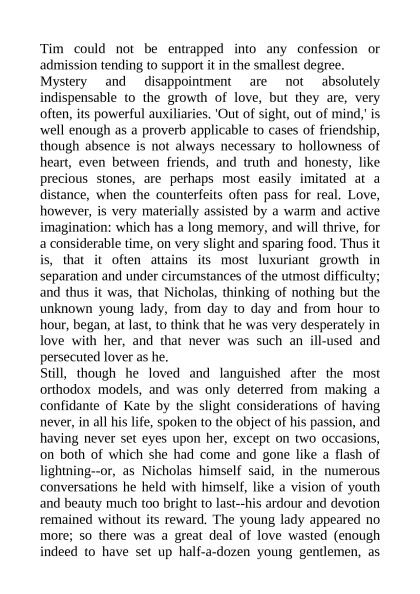 Tim could not be entrapped into any confession or admission tending to support it in the smallest degree.

Mystery and disappointment are not absolutely indispensable to the growth of love, but they are, very often, its powerful auxiliaries. 'Out of sight, out of mind,' is well enough as a proverb applicable to cases of friendship, though absence is not always necessary to hollowness of heart, even between friends, and truth and honesty, like precious stones, are perhaps most easily imitated at a distance, when the counterfeits often pass for real. Love, however, is very materially assisted by a warm and active imagination: which has a long memory, and will thrive, for a considerable time, on very slight and sparing food. Thus it is, that it often attains its most luxuriant growth in separation and under circumstances of the utmost difficulty; and thus it was, that Nicholas, thinking of nothing but the unknown young lady, from day to day and from hour to hour, began, at last, to think that he was very desperately in love with her, and that never was such an ill-used and persecuted lover as he.

Still, though he loved and languished after the most orthodox models, and was only deterred from making a confidante of Kate by the slight considerations of having never, in all his life, spoken to the object of his passion, and having never set eyes upon her, except on two occasions, on both of which she had come and gone like a flash of lightning--or, as Nicholas himself said, in the numerous conversations he held with himself, like a vision of youth and beauty much too bright to last--his ardour and devotion remained without its reward. The young lady appeared no more; so there was a great deal of love wasted (enough indeed to have set up half-a-dozen young gentlemen, as